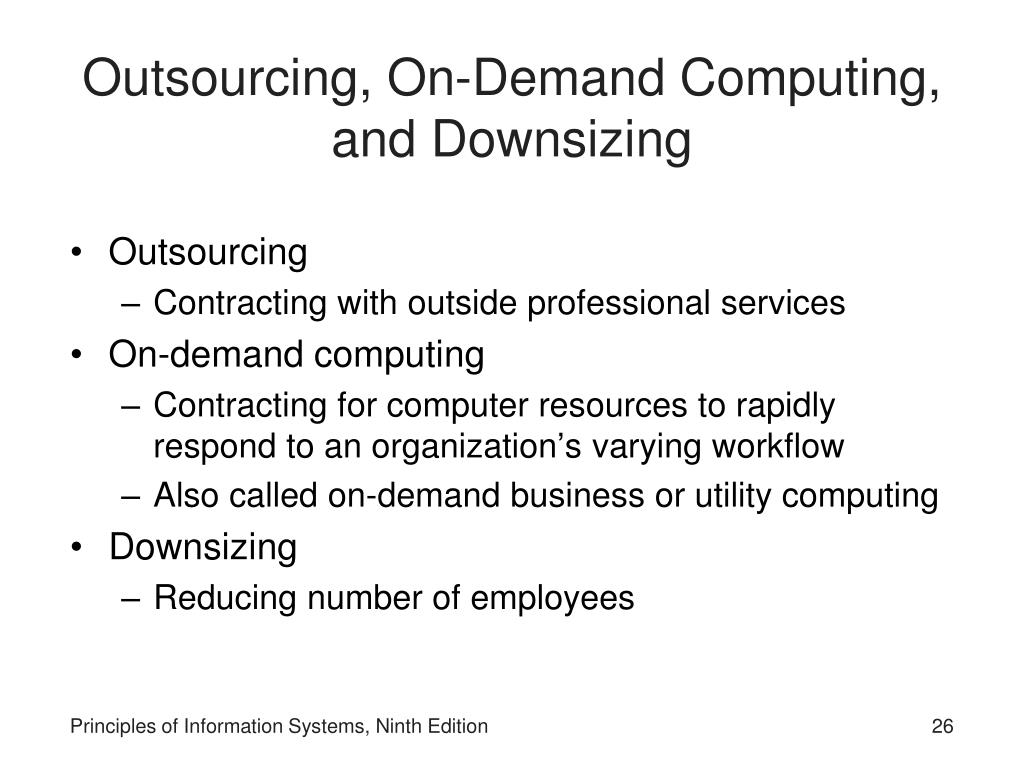 Outsourcing, On-Demand Computing, and Downsizing

• Outsourcing
– Contracting with outside professional services
• On-demand computing
– Contracting for computer resources to rapidly respond to an organization’s varying workflow
– Also called on-demand business or utility computing
• Downsizing
– Reducing number of employees

Principles of Information Systems, Ninth Edition

26